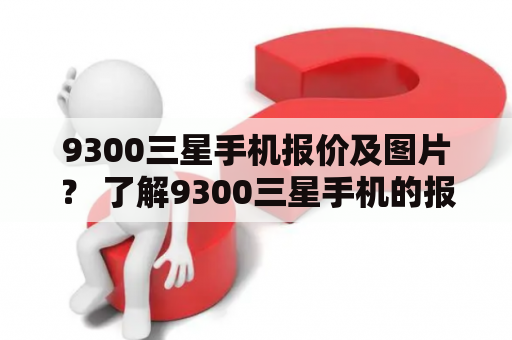 9300三星手机报价及图片？ 了解9300三星手机的报